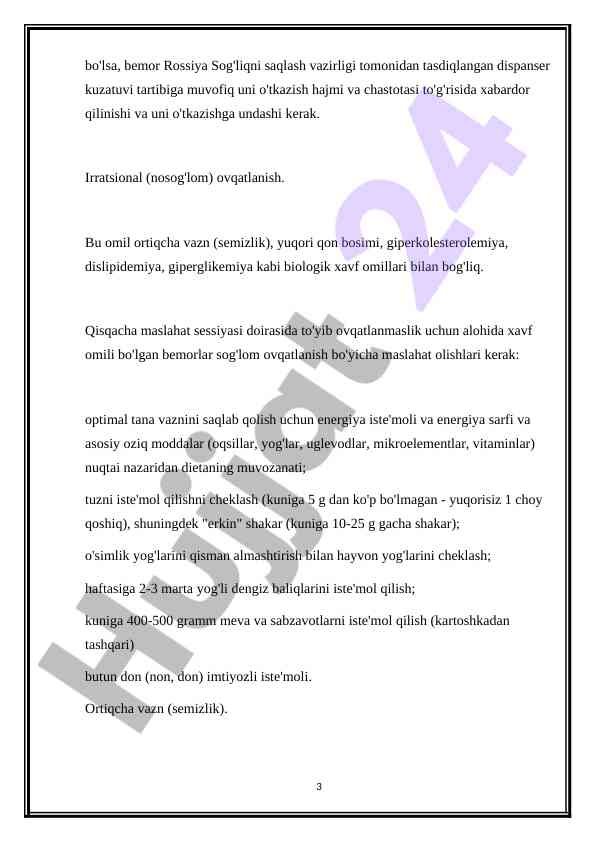 bo'lsa, bemor Rossiya Sog'liqni saqlash vazirligi tomonidan tasdiqlangan dispanser kuzatuvi tartibiga muvofiq uni o'tkazish hajmi va chastotasi to'g'risida xabardor qilinishi va uni o'tkazishga undashi kerak.

Irratsional (nosog'lom) ovqatlanish.

Bu omil ortiqcha vazn (semizlik), yuqori qon bosimi, giperkolesterolemiya, dislipidemiya, giperglikemiya kabi biologik xavf omillari bilan bog'liq.

Qisqacha maslahat sessiyasi doirasida to'yib ovqatlanmaslik uchun alohida xavf omili bo'lgan bemorlar sog'lom ovqatlanish bo'yicha maslahat olishlari kerak:

optimal tana vaznini saqlab qolish uchun energiya iste'moli va energiya sarfi va asosiy oziq moddalar (oqsillar, yog'lar, uglevodlar, mikroelementlar, vitaminlar) nuqtai nazaridan dietaning muvozanati;

tuzni iste'mol qilishni cheklash (kuniga 5 g dan ko'p bo'lmagan - yuqorisiz 1 choy qoshiq), shuningdek "erkin" shakar (kuniga 10-25 g gacha shakar);

o'simlik yog'larini qisman almashtirish bilan hayvon yog'larini cheklash;

haftasiga 2-3 marta yog'li dengiz baliqlarini iste'mol qilish;

kuniga 400-500 gramm meva va sabzavotlarni iste'mol qilish (kartoshkadan tashqari)

butun don (non, don) imtiyozli iste'moli.

Ortiqcha vazn (semizlik).

3

Hujjat 24